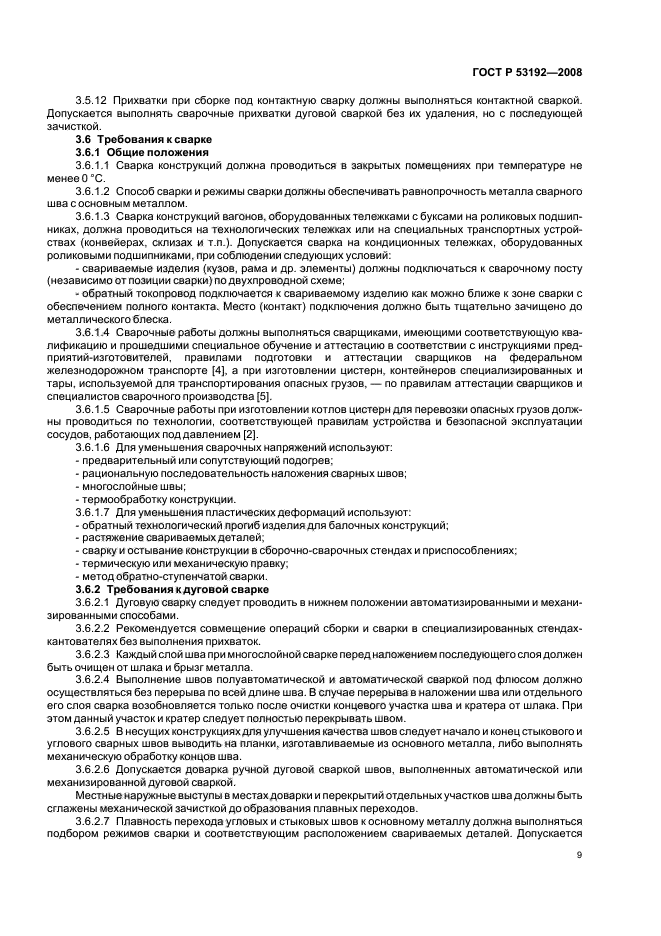 ГОСТ Р 53192—2008

3.5.12 Прихватки при сборке под контактную сварку должны выполняться контактной сваркой. Допускается выполнять сварочные прихватки дуговой сваркой без их удаления, но с последующей зачисткой.

3.6 Требования к сварке

3.6.1 Общие положения

3.6.1.1 Сварка конструкций должна проводиться в закрытых помещениях при температуре не менее 0 °С.

3.6.1.2 Способ сварки и режимы сварки должны обеспечивать равнопрочность металла сварного шва с основным металлом.

3.6.1.3 Сварка конструкций вагонов, оборудованных тележками с буксами на роликовых подшипниках, должна проводиться на технологических тележках или на специальных транспортных устройствах (конвейерах, склизах и т.п.). Допускается сварка на кондиционных тележках, оборудованных роликовыми подшипниками, при соблюдении следующих условий:

- свариваемые изделия (кузов, рама и др. элементы) должны подключаться к сварочному посту (независимо от позиции сварки) по двухпроводной схеме;

- обратный токопровод подключается к свариваемому изделию как можно ближе к зоне сварки с обеспечением полного контакта. Место (контакт) подключения должно быть тщательно зачищено до металлического блеска.

3.6.1.4 Сварочные работы должны выполняться сварщиками, имеющими соответствующую квалификацию и прошедшими специальное обучение и аттестацию в соответствии с инструкциями предприятий-изготовителей, правилами подготовки и аттестации сварщиков на федеральном железнодорожном транспорте [4], а при изготовлении цистерн, контейнеров специализированных и тары, используемой для транспортирования опасных грузов, — по правилам аттестации сварщиков и специалистов сварочного производства [5].

3.6.1.5 Сварочные работы при изготовлении котлов цистерн для перевозки опасных грузов должны проводиться по технологии, соответствующей правилам устройства и безопасной эксплуатации сосудов, работающих под давлением [2].

3.6.1.6 Для уменьшения сварочных напряжений используют:
- предварительный или сопутствующий подогрев;
- рациональную последовательность наложения сварных швов;
- многослойные швы;
- термообработку конструкции.

3.6.1.7 Для уменьшения пластических деформаций используют:
- обратный технологический прогиб изделия для балочных конструкций;
- растяжение свариваемых деталей;
- сварку и остывание конструкции в сборочно-сварочных стендах и приспособлениях;
- термическую или механическую правку;
- метод обратно-ступенчатой сварки.

3.6.2 Требования к дуговой сварке

3.6.2.1 Дуговую сварку следует проводить в нижнем положении автоматизированными и механизированными способами.

3.6.2.2 Рекомендуется совмещение операций сборки и сварки в специализированных стендах-кантователях без выполнения прихваток.

3.6.2.3 Каждый слой шва при многослойной сварке перед наложением последующего слоя должен быть очищен от шлака и брызг металла.

3.6.2.4 Выполнение швов полуавтоматической и автоматической сваркой под флюсом должно осуществляться без перерыва по всей длине шва. В случае перерыва в наложении шва или отдельного его слоя сварка возобновляется только после очистки концевого участка шва и кратера от шлака. При этом данный участок и кратер следует полностью перекрывать швом.

3.6.2.5 В несущих конструкциях для улучшения качества швов следует начало и конец стыкового и углового сварных швов выводить на планки, изготавливаемые из основного металла, либо выполнять механическую обработку концов шва.

3.6.2.6 Допускается доварка ручной дуговой сваркой швов, выполненных автоматической или механизированной дуговой сваркой.

Местные наружные выступы в местах доварки и перекрытий отдельных участков шва должны быть сглажены механической зачисткой до образования плавных переходов.

3.6.2.7 Плавность перехода угловых и стыковых швов к основному металлу должна выполняться подбором режимов сварки и соответствующим расположением свариваемых деталей. Допускается

9